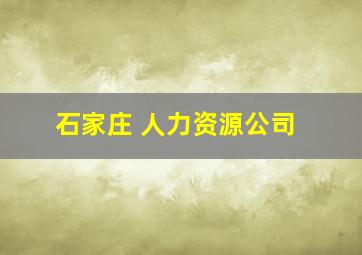 石家庄 人力资源公司